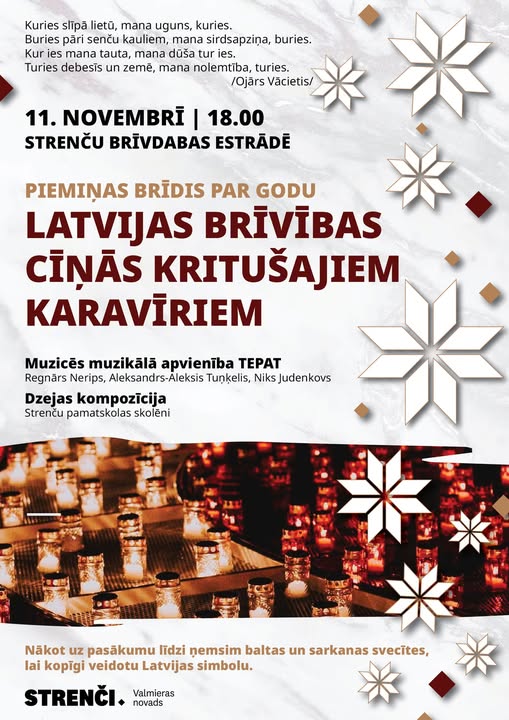 Kuries slīpā lietū, mana uguns, kuries.
Buries pāri senču kauliem, mana sirdsapziņa, buries.
Kur ies mana tauta, mana dūša tur ies.
Turies debesīs un zemē, mana nolemtība, turies.
/Ojārs Vācietis/

11. NOVEMBRĪ | 18.00
STRENČU BRĪVDABAS ESTRĀDĒ

PIEMIŅAS BRĪDIS PAR GODU
LATVIJAS BRĪVĪBAS CĪŅĀS KRITUŠAJIEM KARAVĪRIEM

Muzicēs muzikālā apvienība TEPAT
Regnārs Nerips, Aleksandrs-Aleksis Tuņķelis, Niks Judenkovs

Dzejas kompozīcija
Strenču pamatskolas skolēni

Nākot uz pasākumu līdzi ņemsim baltas un sarkanas svecītes, lai kopīgi veidotu Latvijas simbolu.

STRENČI. Valmieras novads